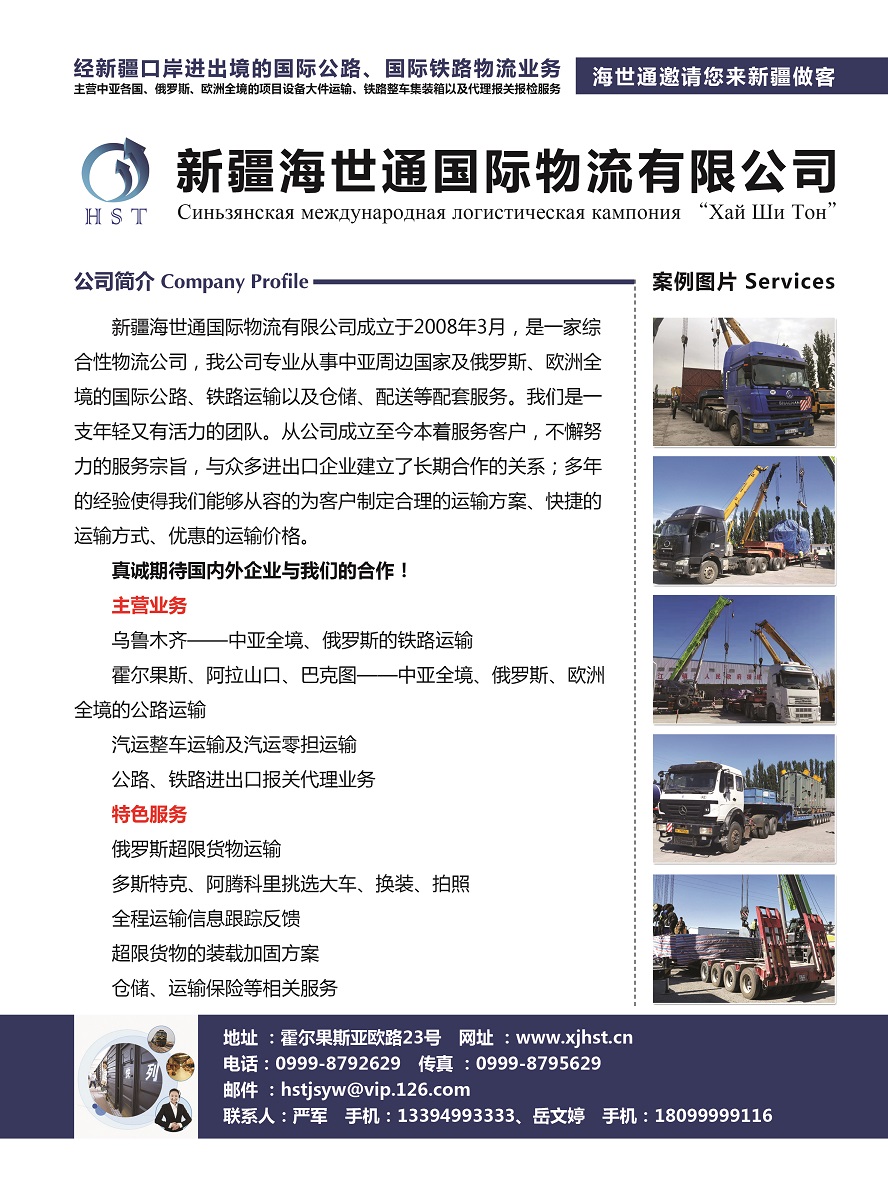 经新疆口岸进出境的国际公路、国际铁路物流业务
主营中亚各国、俄罗斯、欧洲全境的项目设备大件运输、铁路整车集装箱以及代理报关报检服务

海世通邀请您来新疆做客

HST

新疆海世通国际物流有限公司
Синьзянская международная логистическая кампония “Хай Ши Тон”

公司简介 Company Profile

新疆海世通国际物流有限公司成立于2008年3月，是一家综合性物流公司，我公司专业从事中亚周边国家及俄罗斯、欧洲全境的国际公路、铁路运输以及仓储、配送等配套服务。我们是一支年轻又有活力的团队。从公司成立至今本着服务客户，不懈努力的服务宗旨，与众多进出口企业建立了长期合作的关系；多年的经验使得我们能够从容的为客户制定合理的运输方案、快捷的运输方式、优惠的运输价格。

真诚期待国内外企业与我们的合作！

主营业务

乌鲁木齐——中亚全境、俄罗斯的铁路运输

霍尔果斯、阿拉山口、巴克图——中亚全境、俄罗斯、欧洲全境的公路运输

汽运整车运输及汽运零担运输

公路、铁路进出口报关代理业务

特色服务

俄罗斯超限货物运输

多斯特克、阿腾科里挑选大车、换装、拍照

全程运输信息跟踪反馈

超限货物的装载加固方案

仓储、运输保险等相关服务

案例图片 Services

地址：霍尔果斯亚欧路23号　网址：www.xjhst.cn
电话：0999-8792629　传真：0999-8795629
邮件：hstjsyw@vip.126.com
联系人：严军　手机：13394993333、岳文婷　手机：18099999116